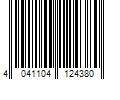 4 041104 124380